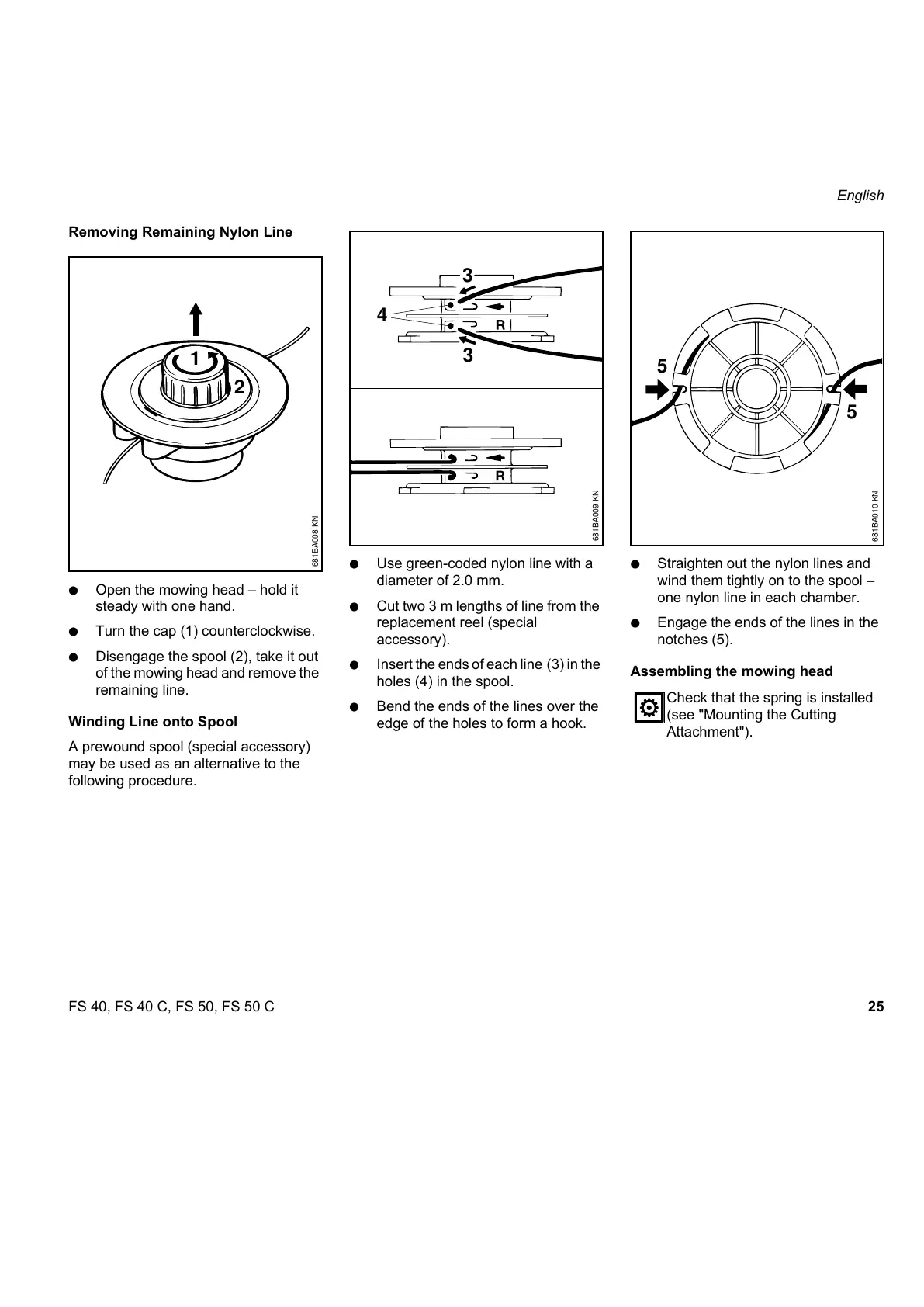 English

Removing Remaining Nylon Line

1
2
681BA008 KN

● Open the mowing head – hold it steady with one hand.

● Turn the cap (1) counterclockwise.

● Disengage the spool (2), take it out of the mowing head and remove the remaining line.

Winding Line onto Spool

A prewound spool (special accessory) may be used as an alternative to the following procedure.

3
4
R
3
R
681BA009 KN

● Use green-coded nylon line with a diameter of 2.0 mm.

● Cut two 3 m lengths of line from the replacement reel (special accessory).

● Insert the ends of each line (3) in the holes (4) in the spool.

● Bend the ends of the lines over the edge of the holes to form a hook.

5
5
681BA010 KN

● Straighten out the nylon lines and wind them tightly on to the spool – one nylon line in each chamber.

● Engage the ends of the lines in the notches (5).

Assembling the mowing head

Check that the spring is installed (see "Mounting the Cutting Attachment").

FS 40, FS 40 C, FS 50, FS 50 C

25